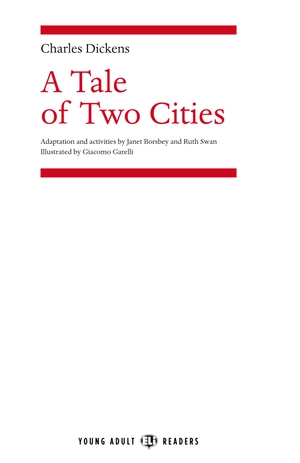 Charles Dickens

A Tale of Two Cities

Adaptation and activities by Janet Borsbey and Ruth Swan
Illustrated by Giacomo Garelli

YOUNG ADULT ELI READERS